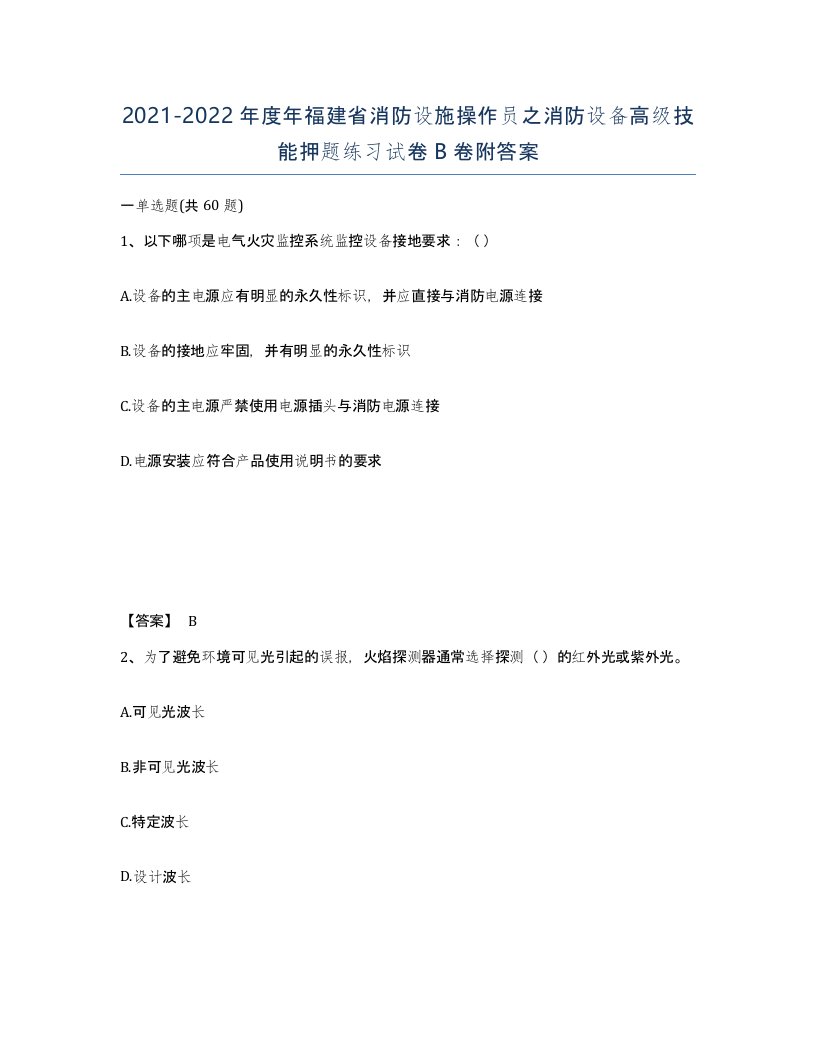 2021-2022年度年福建省消防设施操作员之消防设备高级技能押题练习试卷B卷附答案

一单选题(共60题)

1、以下哪项是电气火灾监控系统监控设备接地要求：（）

A.设备的主电源应有明显的永久性标识，并应直接与消防电源连接

B.设备的接地应牢固，并有明显的永久性标识

C.设备的主电源严禁使用电源插头与消防电源连接

D.电源安装应符合产品使用说明书的要求

【答案】 B

2、为了避免环境可见光引起的误报，火焰探测器通常选择探测（）的红外光或紫外光。

A.可见光波长

B.非可见光波长

C.特定波长

D.设计波长